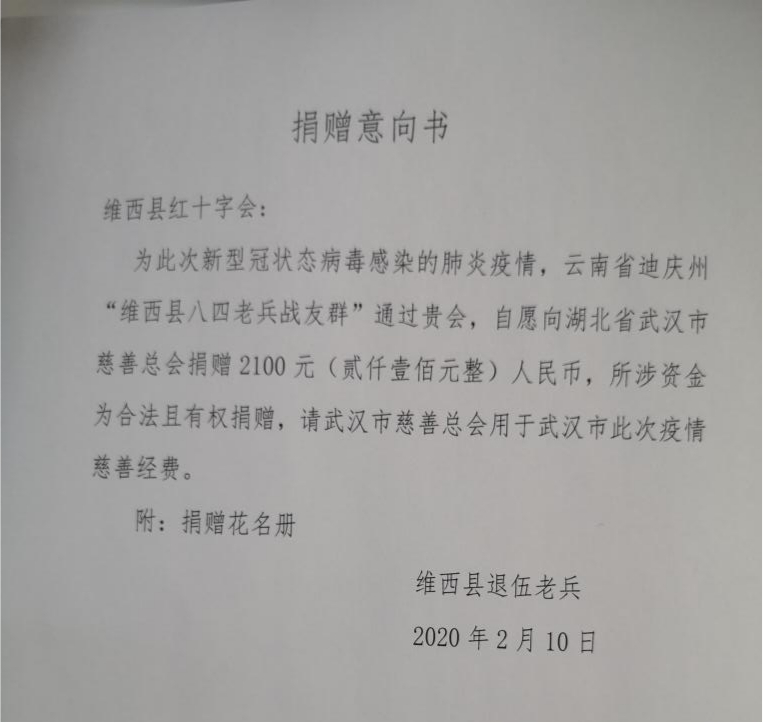 捐赠意向书

维西县红十字会：

为此次新型冠状态病毒感染的肺炎疫情，云南省迪庆州“维西县八四老兵战友群”通过贵会，自愿向湖北省武汉市慈善总会捐赠2100元（贰仟壹佰元整）人民币，所涉资金为合法且有权捐赠，请武汉市慈善总会用于武汉市此次疫情慈善经费。

附：捐赠花名册

维西县退伍老兵

2020年2月10日